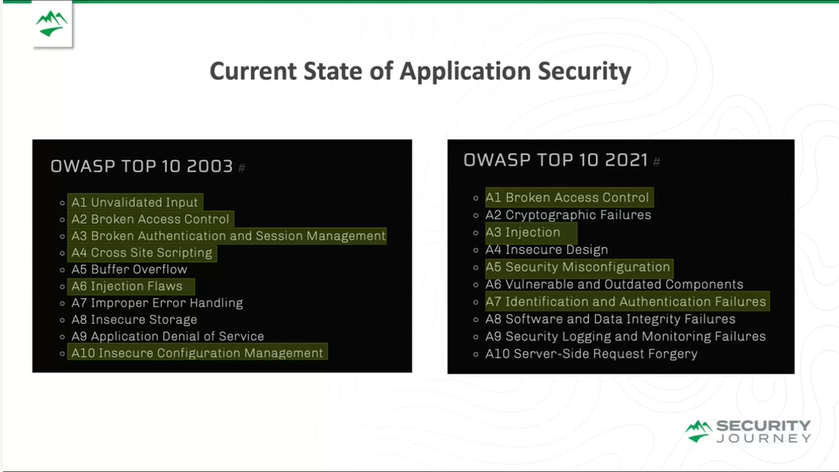 Current State of Application Security

OWASP TOP 10 2003 #

- A1 Unvalidated Input
- A2 Broken Access Control
- A3 Broken Authentication and Session Management
- A4 Cross Site Scripting
- A5 Buffer Overflow
- A6 Injection Flaws
- A7 Improper Error Handling
- A8 Insecure Storage
- A9 Application Denial of Service
- A10 Insecure Configuration Management

OWASP TOP 10 2021 #

- A1 Broken Access Control
- A2 Cryptographic Failures
- A3 Injection
- A4 Insecure Design
- A5 Security Misconfiguration
- A6 Vulnerable and Outdated Components
- A7 Identification and Authentication Failures
- A8 Software and Data Integrity Failures
- A9 Security Logging and Monitoring Failures
- A10 Server-Side Request Forgery

SECURITY JOURNEY